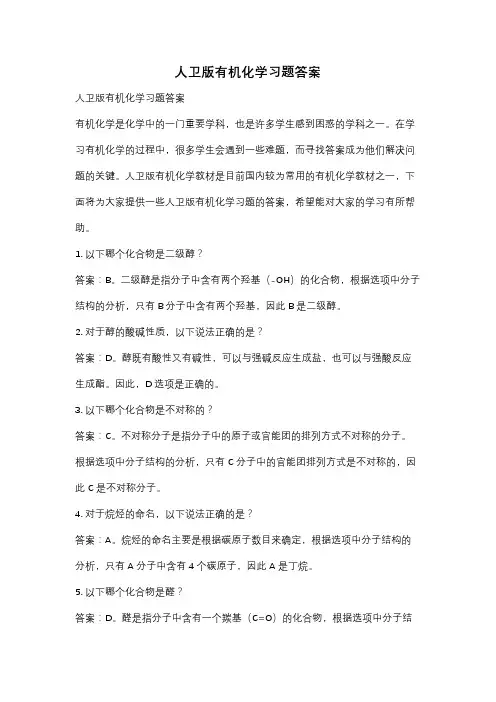 人卫版有机化学习题答案

人卫版有机化学习题答案

有机化学是化学中的一门重要学科，也是许多学生感到困惑的学科之一。在学习有机化学的过程中，很多学生会遇到一些难题，而寻找答案成为他们解决问题的关键。人卫版有机化学教材是目前国内较为常用的有机化学教材之一，下面将为大家提供一些人卫版有机化学习题的答案，希望能对大家的学习有所帮助。

1. 以下哪个化合物是二级醇？

答案：B。二级醇是指分子中含有两个羟基（-OH）的化合物，根据选项中分子结构的分析，只有 B 分子中含有两个羟基，因此 B 是二级醇。

2. 对于醇的酸碱性质，以下说法正确的是？

答案：D。醇既有酸性又有碱性，可以与强碱反应生成盐，也可以与强酸反应生成酯。因此，D 选项是正确的。

3. 以下哪个化合物是不对称的？

答案：C。不对称分子是指分子中的原子或官能团的排列方式不对称的分子。根据选项中分子结构的分析，只有 C 分子中的官能团排列方式是不对称的，因此 C 是不对称分子。

4. 对于烷烃的命名，以下说法正确的是？

答案：A。烷烃的命名主要是根据碳原子数目来确定，根据选项中分子结构的分析，只有 A 分子中含有 4 个碳原子，因此 A 是丁烷。

5. 以下哪个化合物是醛？

答案：D。醛是指分子中含有一个羰基（C=O）的化合物，根据选项中分子结